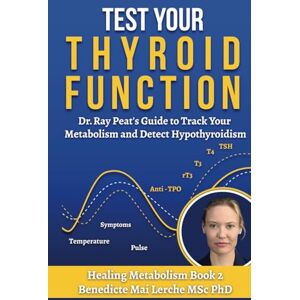 TEST YOUR
THYROID
FUNCTION

Dr. Ray Peat's Guide to Track Your Metabolism and Detect Hypothyroidism

TSH
T4
T3
rT3
Anti - TPO
Symptoms
Temperature
Pulse

Healing Metabolism Book 2
Benedicte Mai Lerche MSc PhD